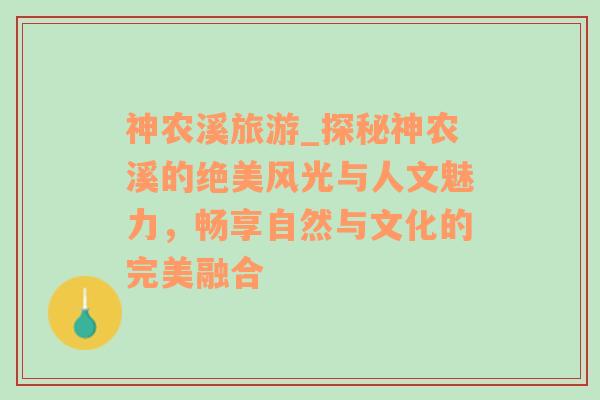 神农溪旅游_探秘神农溪的绝美风光与人文魅力，畅享自然与文化的完美融合